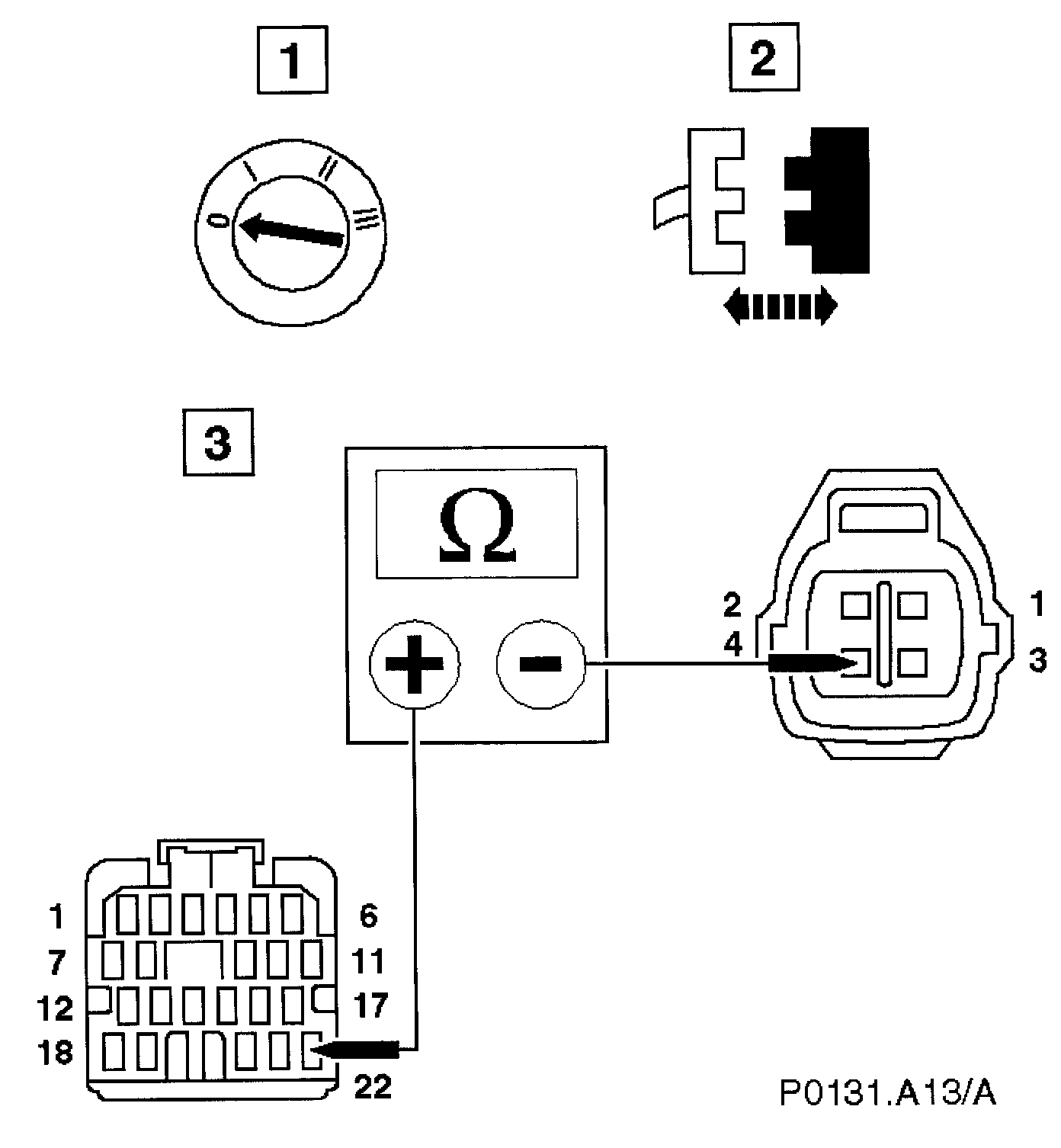 1

2

0 I II III

3

Ω

+ -

2 1
4 3

1 6
7 11
12 17
18
22

P0131.A13/A